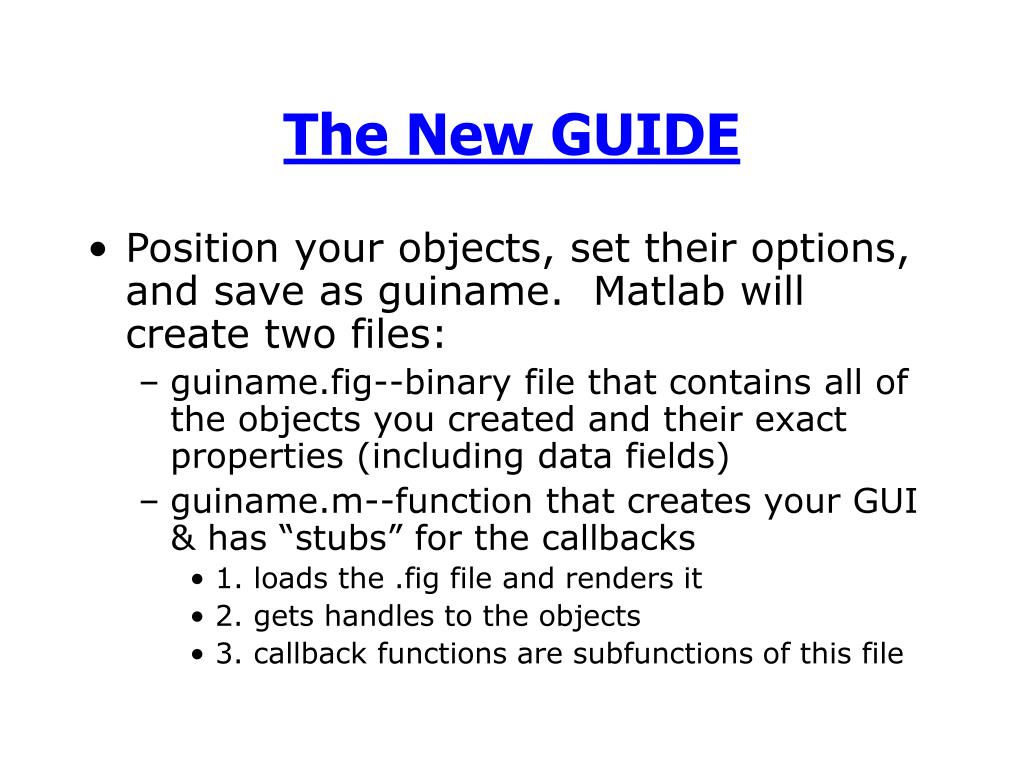 The New GUIDE

• Position your objects, set their options, and save as guiname.  Matlab will create two files:
– guiname.fig--binary file that contains all of the objects you created and their exact properties (including data fields)
– guiname.m--function that creates your GUI & has “stubs” for the callbacks
• 1. loads the .fig file and renders it
• 2. gets handles to the objects
• 3. callback functions are subfunctions of this file